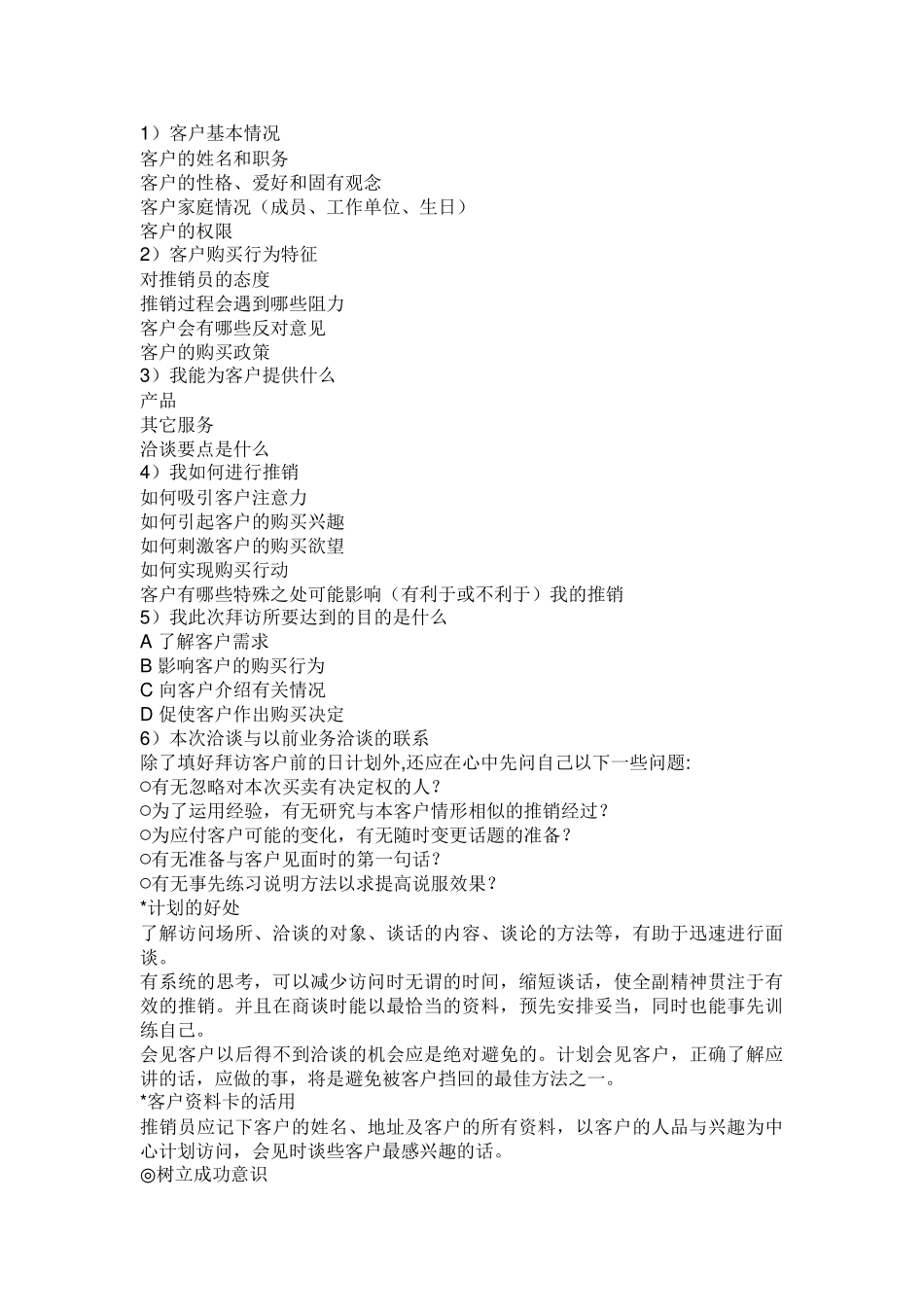 1）客户基本情况
客户的姓名和职务
客户的性格、爱好和固有观念
客户家庭情况（成员、工作单位、生日）
客户的权限
2）客户购买行为特征
对推销员的态度
推销过程会遇到哪些阻力
客户会有哪些反对意见
客户的购买政策
3）我能为客户提供什么
产品
其它服务
洽谈要点是什么
4）我如何进行推销
如何吸引客户注意力
如何引起客户的购买兴趣
如何刺激客户的购买欲望
如何实现购买行动
客户有哪些特殊之处可能影响（有利于或不利于）我的推销
5）我此次拜访所要达到的目的是什么
A 了解客户需求
B 影响客户的购买行为
C 向客户介绍有关情况
D 促使客户作出购买决定
6）本次洽谈与以前业务洽谈的联系
除了填好拜访客户前的日计划外,还应在心中先问自己以下一些问题:
○有无忽略对本次买卖有决定权的人？
○为了运用经验，有无研究与本客户情形相似的推销经过？
○为应付客户可能的变化，有无随时变更话题的准备？
○有无准备与客户见面时的第一句话？
○有无事先练习说明方法以求提高说服效果？
*计划的好处
了解访问场所、洽谈的对象、谈话的内容、谈论的方法等，有助于迅速进行面谈。
有系统的思考，可以减少访问时无谓的时间，缩短谈话，使全副精神贯注于有效的推销。并且在商谈时能以最恰当的资料，预先安排妥当，同时也能事先训练自己。
会见客户以后得不到洽谈的机会应是绝对避免的。计划会见客户，正确了解应讲的话，应做的事，将是避免被客户挡回的最佳方法之一。
*客户资料卡的活用
推销员应记下客户的姓名、地址及客户的所有资料，以客户的人品与兴趣为中心计划访问，会见时谈些客户最感兴趣的话。
◎树立成功意识